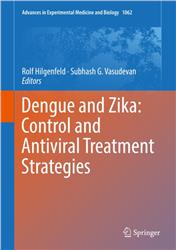 Advances in Experimental Medicine and Biology 1062

Rolf Hilgenfeld · Subhash G. Vasudevan
Editors

Dengue and Zika: Control and Antiviral Treatment Strategies

Springer